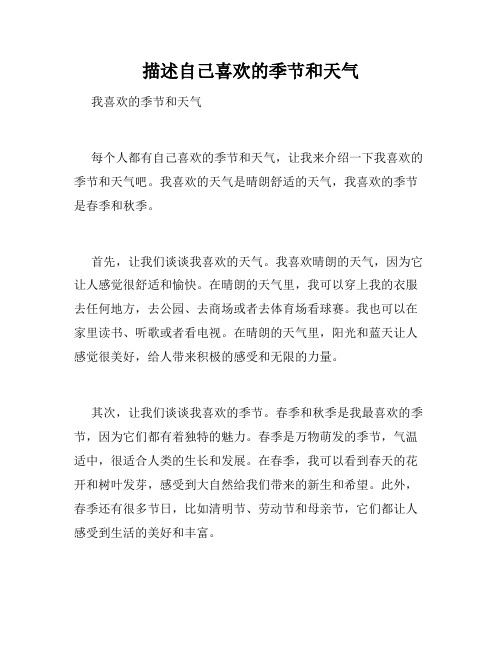 描述自己喜欢的季节和天气

我喜欢的季节和天气

每个人都有自己喜欢的季节和天气，让我来介绍一下我喜欢的季节和天气吧。我喜欢的天气是晴朗舒适的天气，我喜欢的季节是春季和秋季。

首先，让我们谈谈我喜欢的天气。我喜欢晴朗的天气，因为它让人感觉很舒适和愉快。在晴朗的天气里，我可以穿上我的衣服去任何地方，去公园、去商场或者去体育场看球赛。我也可以在家里读书、听歌或者看电视。在晴朗的天气里，阳光和蓝天让人感觉很美好，给人带来积极的感受和无限的力量。

其次，让我们谈谈我喜欢的季节。春季和秋季是我最喜欢的季节，因为它们都有着独特的魅力。春季是万物萌发的季节，气温适中，很适合人类的生长和发展。在春季，我可以看到春天的花开和树叶发芽，感受到大自然给我们带来的新生和希望。此外，春季还有很多节日，比如清明节、劳动节和母亲节，它们都让人感受到生活的美好和丰富。